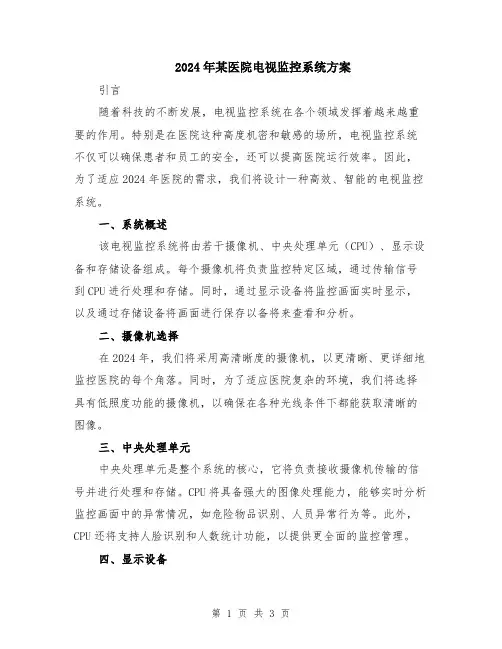 2024年某医院电视监控系统方案

引言

随着科技的不断发展，电视监控系统在各个领域发挥着越来越重要的作用。特别是在医院这种高度机密和敏感的场所，电视监控系统不仅可以确保患者和员工的安全，还可以提高医院运行效率。因此，为了适应2024年医院的需求，我们将设计一种高效、智能的电视监控系统。

一、系统概述

该电视监控系统将由若干摄像机、中央处理单元（CPU）、显示设备和存储设备组成。每个摄像机将负责监控特定区域，通过传输信号到CPU进行处理和存储。同时，通过显示设备将监控画面实时显示，以及通过存储设备将画面进行保存以备将来查看和分析。

二、摄像机选择

在2024年，我们将采用高清晰度的摄像机，以更清晰、更详细地监控医院的每个角落。同时，为了适应医院复杂的环境，我们将选择具有低照度功能的摄像机，以确保在各种光线条件下都能获取清晰的图像。

三、中央处理单元

中央处理单元是整个系统的核心，它将负责接收摄像机传输的信号并进行处理和存储。CPU将具备强大的图像处理能力，能够实时分析监控画面中的异常情况，如危险物品识别、人员异常行为等。此外，CPU还将支持人脸识别和人数统计功能，以提供更全面的监控管理。

四、显示设备

第 1 页 共 3 页